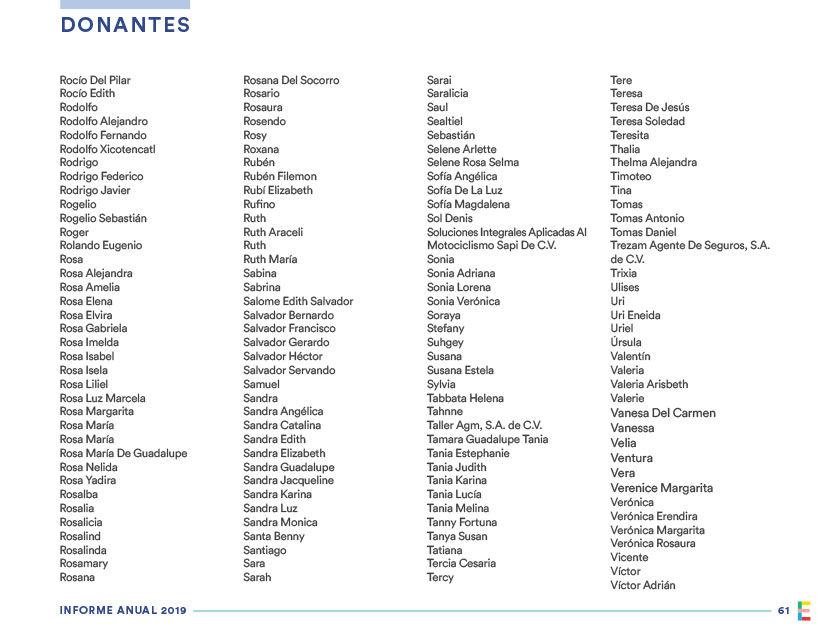 DONANTES

Rocío Del Pilar
Rocío Edith
Rodolfo
Rodolfo Alejandro
Rodolfo Fernando
Rodolfo Xicotencatl
Rodrigo
Rodrigo Federico
Rodrigo Javier
Rogelio
Rogelio Sebastián
Roger
Rolando Eugenio
Rosa
Rosa Alejandra
Rosa Amelia
Rosa Elena
Rosa Elvira
Rosa Gabriela
Rosa Imelda
Rosa Isabel
Rosa Isela
Rosa Liliel
Rosa Luz Marcela
Rosa Margarita
Rosa María
Rosa María
Rosa María De Guadalupe
Rosa Nelida
Rosa Yadira
Rosalba
Rosalia
Rosalicia
Rosalind
Rosalinda
Rosamary
Rosana

Rosana Del Socorro
Rosario
Rosaura
Rosendo
Rosy
Roxana
Rubén
Rubén Filemon
Rubí Elizabeth
Rufino
Ruth
Ruth Araceli
Ruth
Ruth María
Sabina
Sabrina
Salome Edith Salvador
Salvador Bernardo
Salvador Francisco
Salvador Gerardo
Salvador Héctor
Salvador Servando
Samuel
Sandra
Sandra Angélica
Sandra Catalina
Sandra Edith
Sandra Elizabeth
Sandra Guadalupe
Sandra Jacqueline
Sandra Karina
Sandra Luz
Sandra Monica
Santa Benny
Santiago
Sara
Sarah

Sarai
Saralicia
Saul
Sealtiel
Sebastián
Selene Arlette
Selene Rosa Selma
Sofía Angélica
Sofía De La Luz
Sofía Magdalena
Sol Denis
Soluciones Integrales Aplicadas Al Motociclismo Sapi De C.V.
Sonia
Sonia Adriana
Sonia Lorena
Sonia Verónica
Soraya
Stefany
Suhgey
Susana
Susana Estela
Sylvia
Tabbata Helena
Tahnne
Taller Agm, S.A. de C.V.
Tamara Guadalupe Tania
Tania Estephanie
Tania Judith
Tania Karina
Tania Lucía
Tania Melina
Tanny Fortuna
Tanya Susan
Tatiana
Tercia Cesaria
Tercy

Tere
Teresa
Teresa De Jesús
Teresa Soledad
Teresita
Thalia
Thelma Alejandra
Timoteo
Tina
Tomas
Tomas Antonio
Tomas Daniel
Trezam Agente De Seguros, S.A. de C.V.
Trixia
Ulises
Uri
Uri Eneida
Uriel
Úrsula
Valentín
Valeria
Valeria Arisbeth
Valerie
Vanesa Del Carmen
Vanessa
Velia
Ventura
Vera
Verenice Margarita
Verónica
Verónica Erendira
Verónica Margarita
Verónica Rosaura
Vicente
Víctor
Víctor Adrián

INFORME ANUAL 2019
61